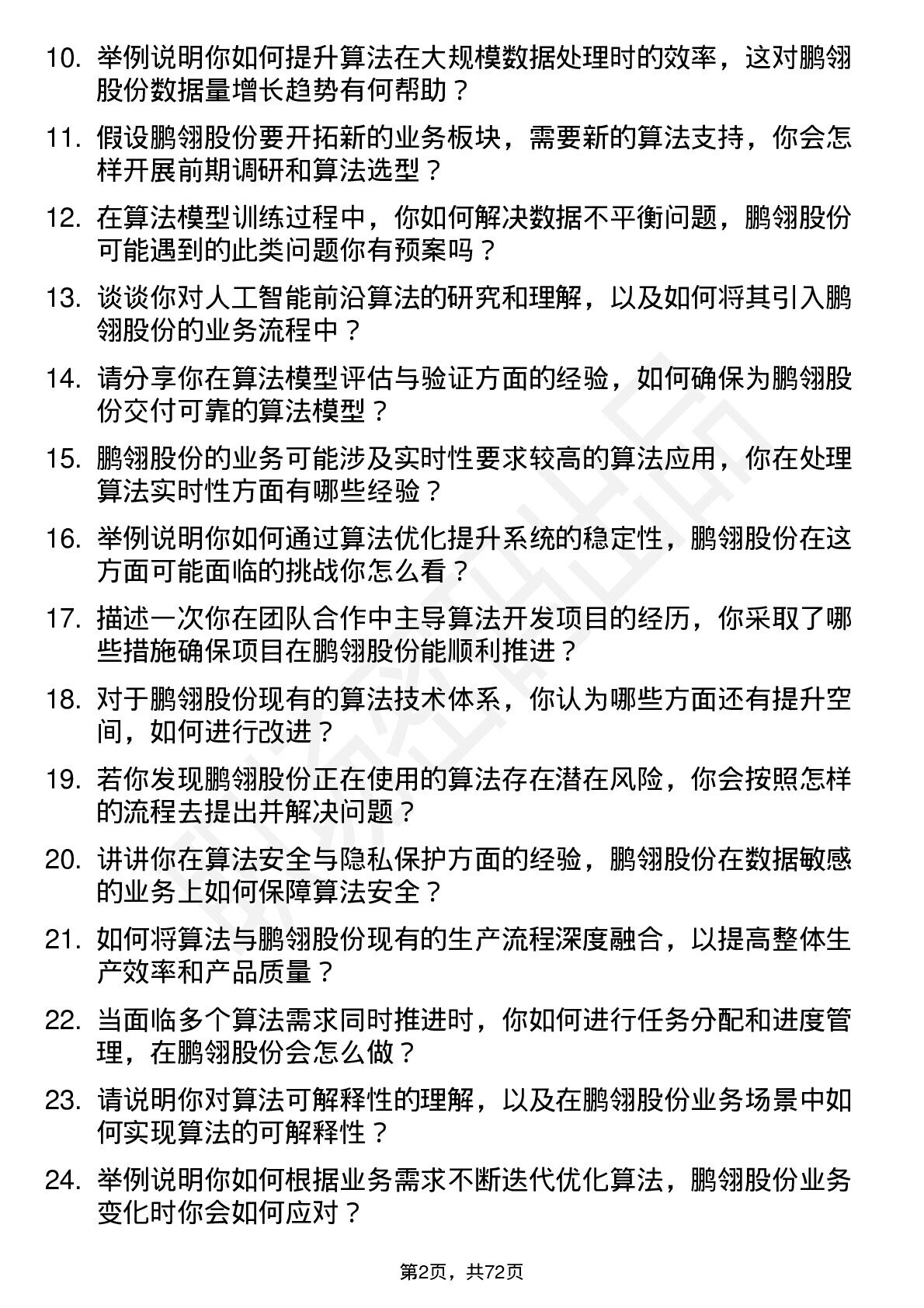 10. 举例说明你如何提升算法在大规模数据处理时的效率，这对鹏翎股份数据量增长趋势有何帮助？

11. 假设鹏翎股份要开拓新的业务板块，需要新的算法支持，你会怎样开展前期调研和算法选型？

12. 在算法模型训练过程中，你如何解决数据不平衡问题，鹏翎股份可能遇到的此类问题你有预案吗？

13. 谈谈你对人工智能前沿算法的研究和理解，以及如何将其引入鹏翎股份的业务流程中？

14. 请分享你在算法模型评估与验证方面的经验，如何确保为鹏翎股份交付可靠的算法模型？

15. 鹏翎股份的业务可能涉及实时性要求较高的算法应用，你在处理算法实时性方面有哪些经验？

16. 举例说明你如何通过算法优化提升系统的稳定性，鹏翎股份在这方面可能面临的挑战你怎么看？

17. 描述一次你在团队合作中主导算法开发项目的经历，你采取了哪些措施确保项目在鹏翎股份能顺利推进？

18. 对于鹏翎股份现有的算法技术体系，你认为哪些方面还有提升空间，如何进行改进？

19. 若你发现鹏翎股份正在使用的算法存在潜在风险，你会按照怎样的流程去提出并解决问题？

20. 讲讲你在算法安全与隐私保护方面的经验，鹏翎股份在数据敏感的业务上如何保障算法安全？

21. 如何将算法与鹏翎股份现有的生产流程深度融合，以提高整体生产效率和产品质量？

22. 当面临多个算法需求同时推进时，你如何进行任务分配和进度管理，在鹏翎股份会怎么做？

23. 请说明你对算法可解释性的理解，以及在鹏翎股份业务场景中如何实现算法的可解释性？

24. 举例说明你如何根据业务需求不断迭代优化算法，鹏翎股份业务变化时你会如何应对？

第2页，共72页